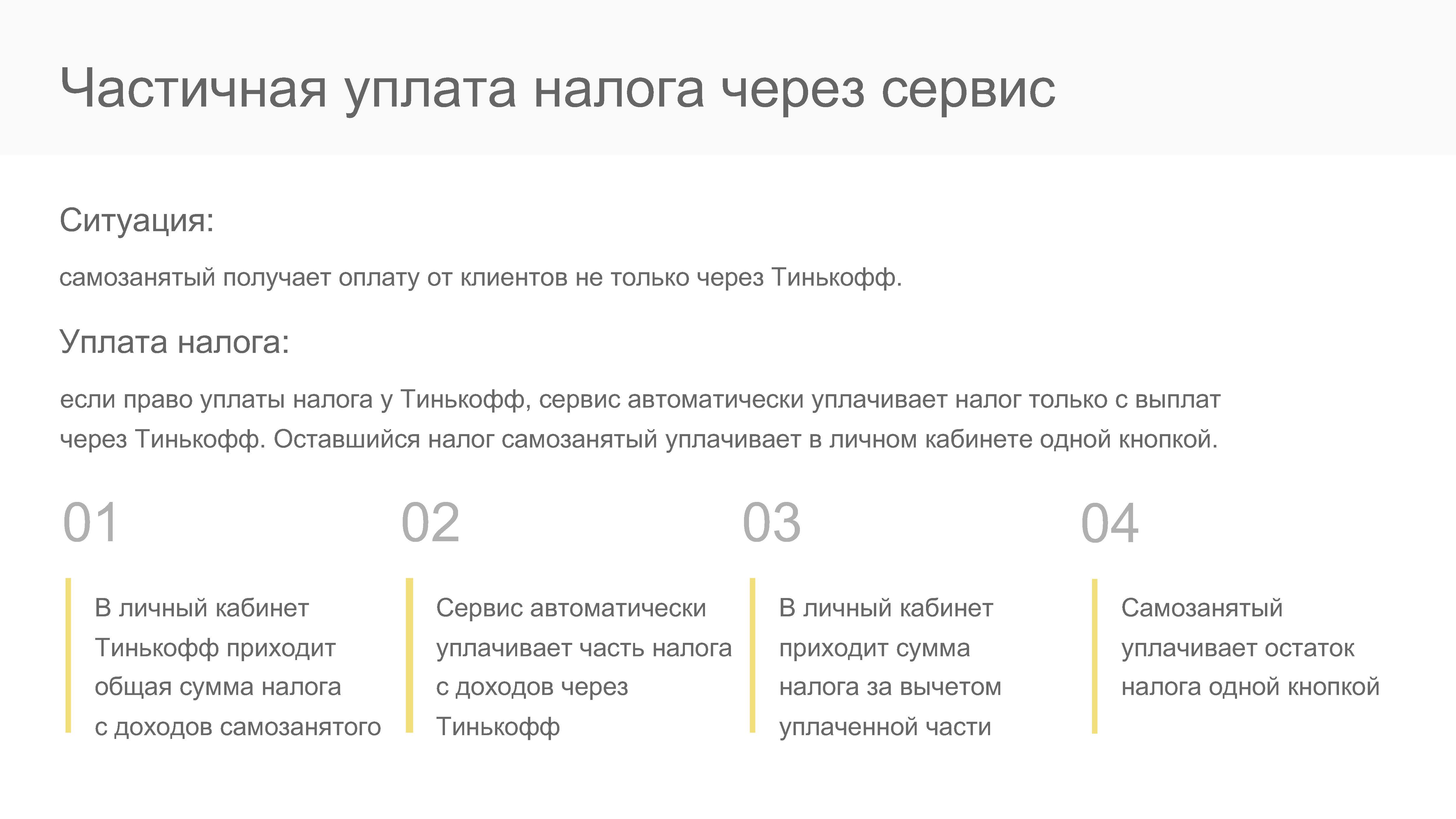 Частичная уплата налога через сервис

Ситуация:

самозанятый получает оплату от клиентов не только через Тинькофф.

Уплата налога:

если право уплаты налога у Тинькофф, сервис автоматически уплачивает налог только с выплат через Тинькофф. Оставшийся налог самозанятый уплачивает в личном кабинете одной кнопкой.

01

В личный кабинет Тинькофф приходит общая сумма налога с доходов самозанятого

02

Сервис автоматически уплачивает часть налога с доходов через Тинькофф

03

В личный кабинет приходит сумма налога за вычетом уплаченной части

04

Самозанятый уплачивает остаток налога одной кнопкой